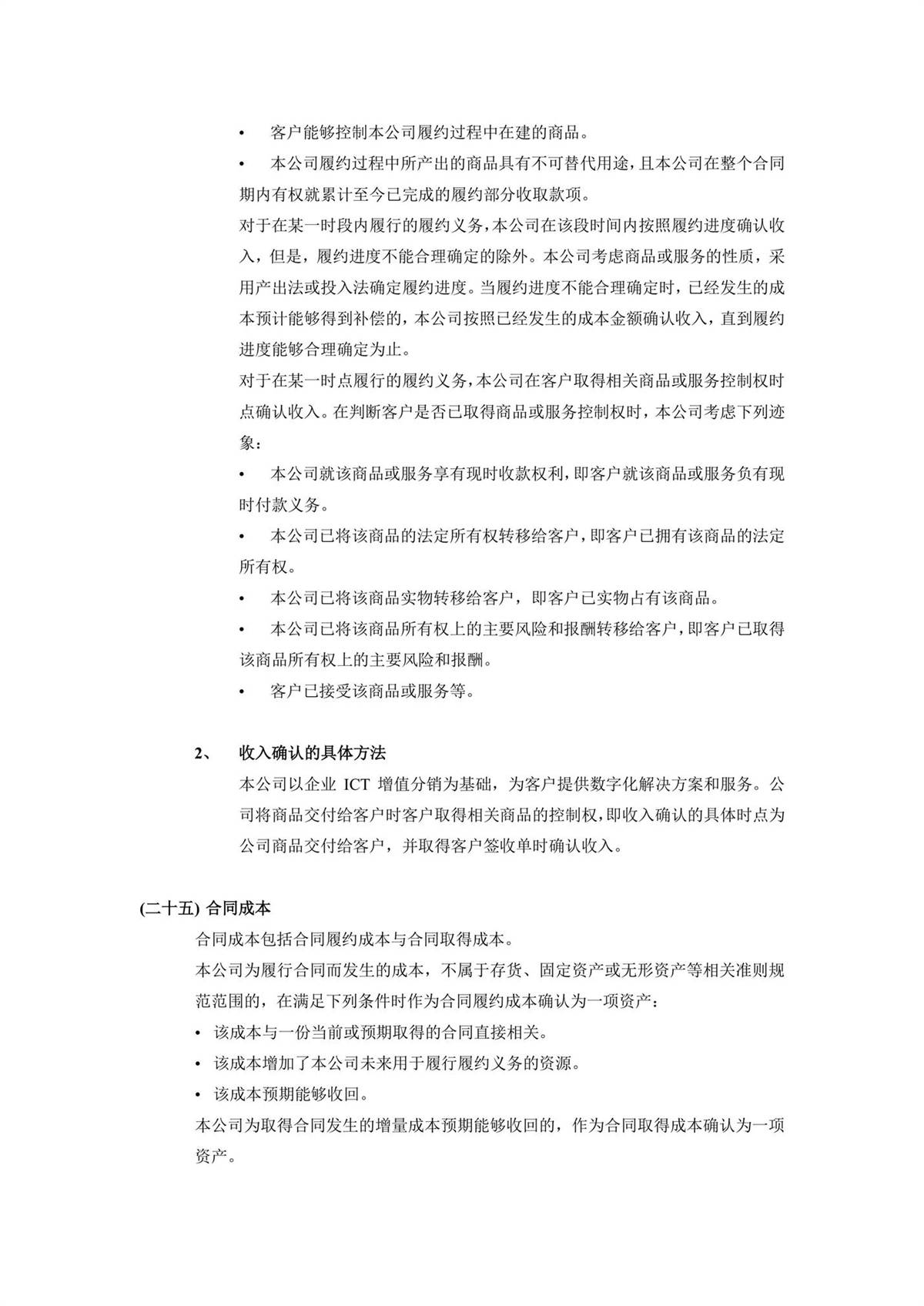 • 客户能够控制本公司履约过程中在建的商品。

• 本公司履约过程中所产出的商品具有不可替代用途，且本公司在整个合同期内有权就累计至今已完成的履约部分收取款项。

对于在某一时段内履行的履约义务，本公司在该段时间内按照履约进度确认收入，但是，履约进度不能合理确定的除外。本公司考虑商品或服务的性质，采用产出法或投入法确定履约进度。当履约进度不能合理确定时，已经发生的成本预计能够得到补偿的，本公司按照已经发生的成本金额确认收入，直到履约进度能够合理确定为止。

对于在某一时点履行的履约义务，本公司在客户取得相关商品或服务控制权时点确认收入。在判断客户是否已取得商品或服务控制权时，本公司考虑下列迹象：

• 本公司就该商品或服务享有现时收款权利，即客户就该商品或服务负有现时付款义务。

• 本公司已将该商品的法定所有权转移给客户，即客户已拥有该商品的法定所有权。

• 本公司已将该商品实物转移给客户，即客户已实物占有该商品。

• 本公司已将该商品所有权上的主要风险和报酬转移给客户，即客户已取得该商品所有权上的主要风险和报酬。

• 客户已接受该商品或服务等。

2、 收入确认的具体方法

本公司以企业 ICT 增值分销为基础，为客户提供数字化解决方案和服务。公司将商品交付给客户时客户取得相关商品的控制权，即收入确认的具体时点为公司商品交付给客户，并取得客户签收单时确认收入。

(二十五) 合同成本

合同成本包括合同履约成本与合同取得成本。

本公司为履行合同而发生的成本，不属于存货、固定资产或无形资产等相关准则规范范围的，在满足下列条件时作为合同履约成本确认为一项资产：

• 该成本与一份当前或预期取得的合同直接相关。

• 该成本增加了本公司未来用于履行履约义务的资源。

• 该成本预期能够收回。

本公司为取得合同发生的增量成本预期能够收回的，作为合同取得成本确认为一项资产。